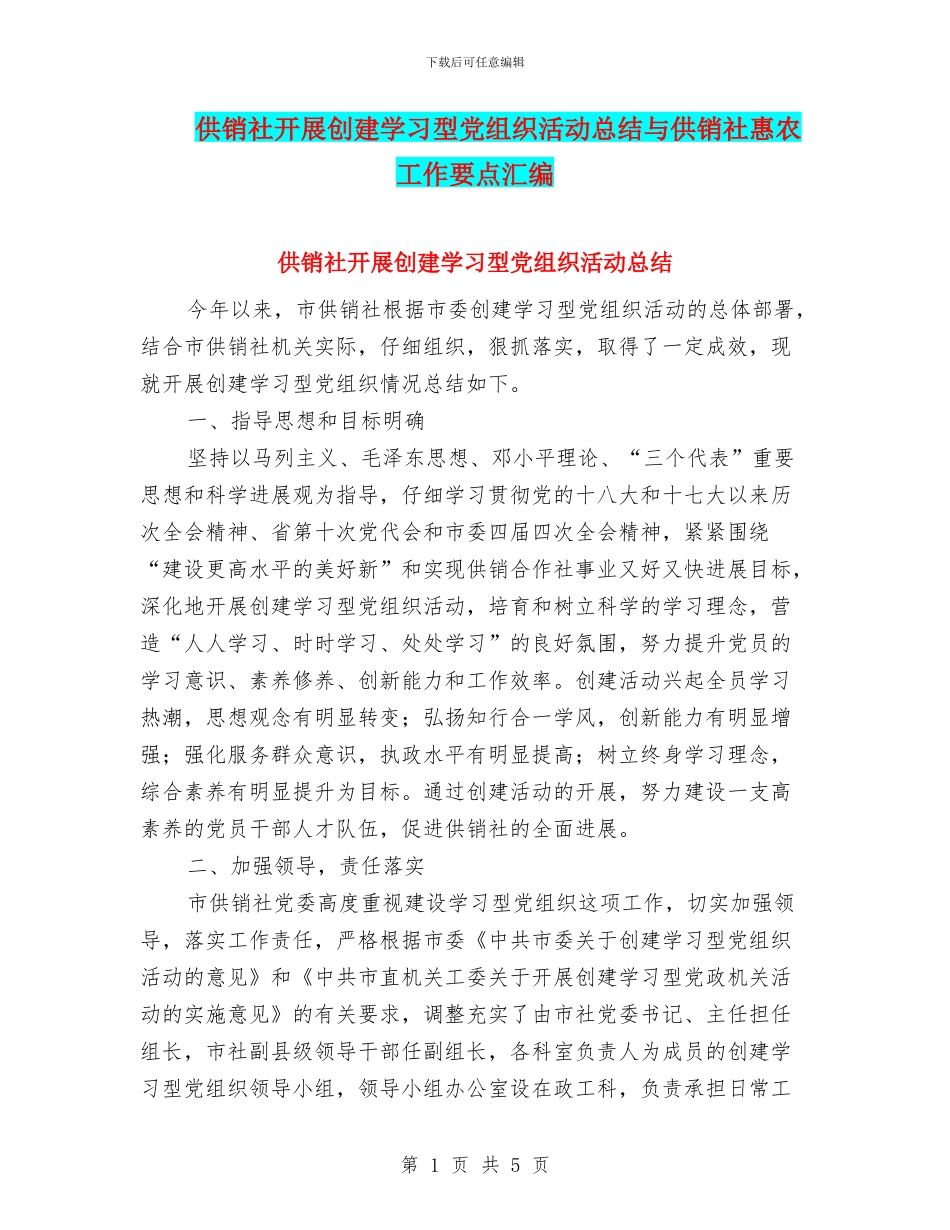 下载后可任意编辑

供销社开展创建学习型党组织活动总结与供销社惠农工作要点汇编

供销社开展创建学习型党组织活动总结

今年以来，市供销社根据市委创建学习型党组织活动的总体部署，结合市供销社机关实际，仔细组织，狠抓落实，取得了一定成效，现就开展创建学习型党组织情况总结如下。

一、指导思想和目标明确

坚持以马列主义、毛泽东思想、邓小平理论、“三个代表”重要思想和科学进展观为指导，仔细学习贯彻党的十八大和十七大以来历次全会精神、省第十次党代会和市委四届四次全会精神，紧紧围绕“建设更高水平的美好新”和实现供销合作社事业又好又快进展目标，深化地开展创建学习型党组织活动，培育和树立科学的学习理念，营造“人人学习、时时学习、处处学习”的良好氛围，努力提升党员的学习意识、素养修养、创新能力和工作效率。创建活动兴起全员学习热潮，思想观念有明显转变；弘扬知行合一学风，创新能力有明显增强；强化服务群众意识，执政水平有明显提高；树立终身学习理念，综合素养有明显提升为目标。通过创建活动的开展，努力建设一支高素养的党员干部人才队伍，促进供销社的全面进展。

二、加强领导，责任落实

市供销社党委高度重视建设学习型党组织这项工作，切实加强领导，落实工作责任，严格根据市委《中共市委关于创建学习型党组织活动的意见》和《中共市直机关工委关于开展创建学习型党政机关活动的实施意见》的有关要求，调整充实了由市社党委书记、主任担任组长，市社副县级领导干部任副组长，各科室负责人为成员的创建学习型党组织领导小组，领导小组办公室设在政工科，负责承担日常工

第 1 页 共 5 页